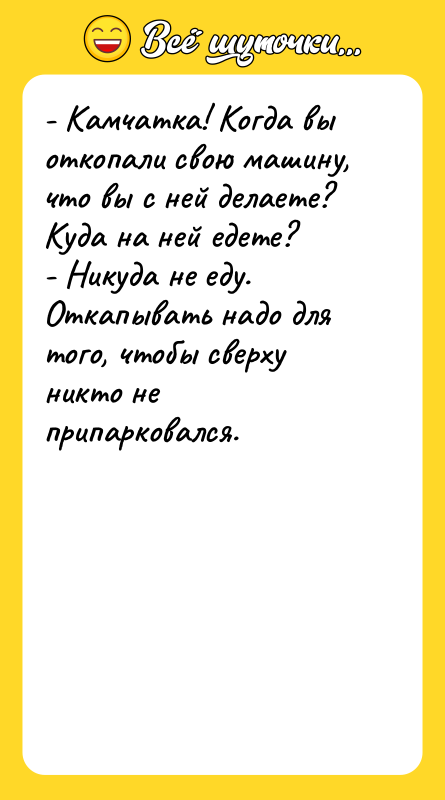 Всё шуточки...

- Камчатка! Когда вы откопали свою машину, что вы с ней делаете? Куда на ней едете?
- Никуда не еду. Откапывать надо для того, чтобы сверху никто не припарковался.